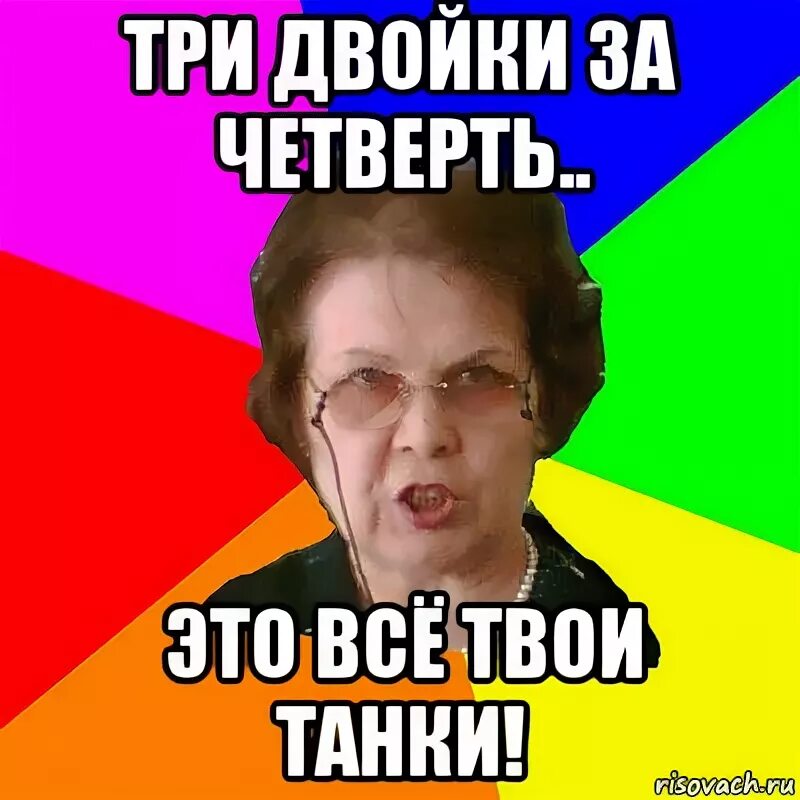 ТРИ ДВОЙКИ ЗА ЧЕТВЕРТЬ..

ЭТО ВСЁ ТВОИ ТАНКИ!

risovach.ru